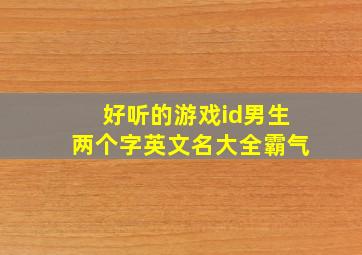 好听的游戏id男生
两个字英文名大全霸气